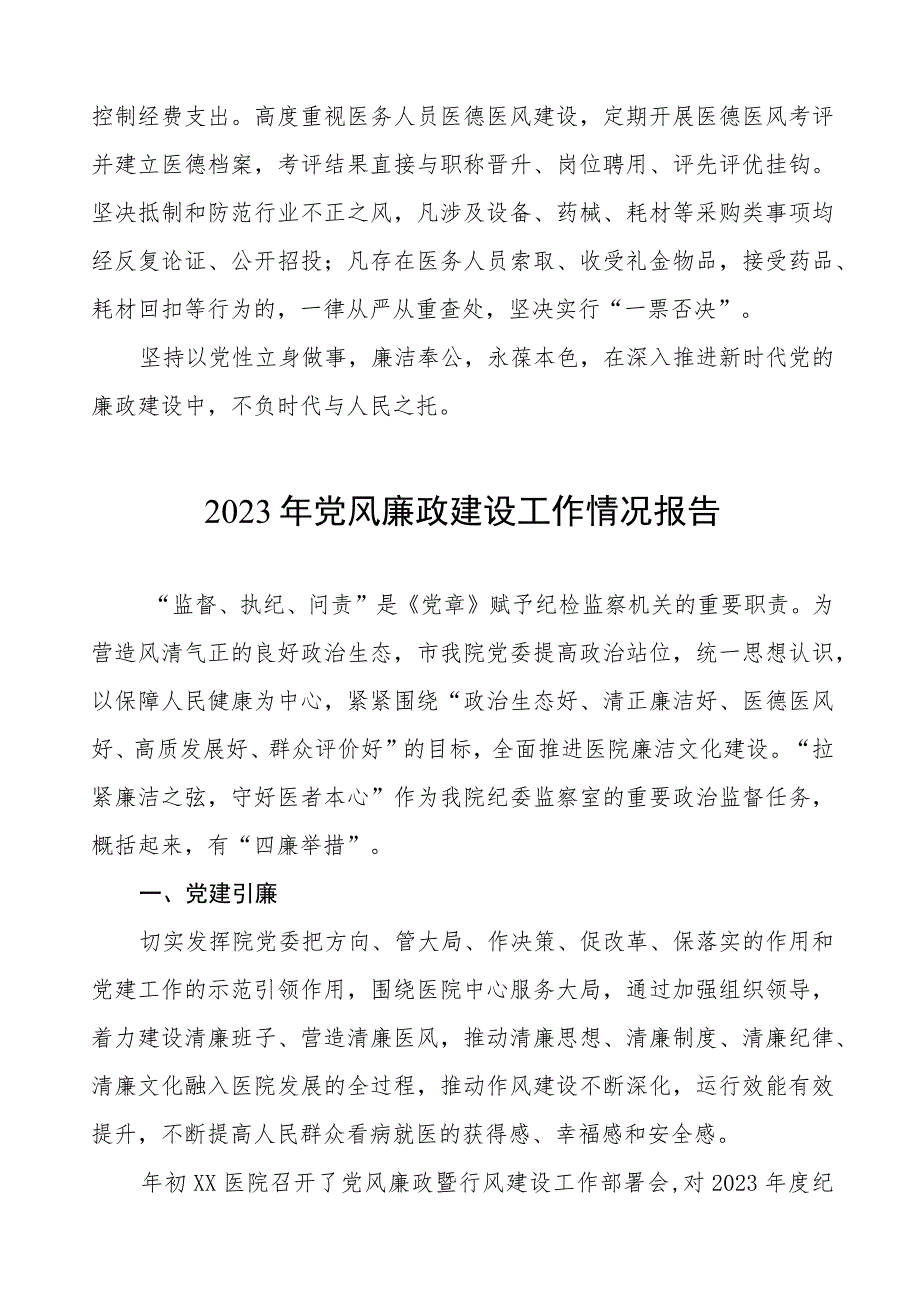 控制经费支出。高度重视医务人员医德医风建设，定期开展医德医风考评并建立医德档案，考评结果直接与职称晋升、岗位聘用、评先评优挂钩。坚决抵制和防范行业不正之风，凡涉及设备、药械、耗材等采购类事项均经反复论证、公开招投；凡存在医务人员索取、收受礼金物品，接受药品、耗材回扣等行为的，一律从严从重查处，坚决实行“一票否决”。

坚持以党性立身做事，廉洁奉公，永葆本色，在深入推进新时代党的廉政建设中，不负时代与人民之托。

2023年党风廉政建设工作情况报告

“监督、执纪、问责”是《党章》赋予纪检监察机关的重要职责。为营造风清气正的良好政治生态，市我院党委提高政治站位，统一思想认识，以保障人民健康为中心，紧紧围绕“政治生态好、清正廉洁好、医德医风好、高质发展好、群众评价好”的目标，全面推进医院廉洁文化建设。“拉紧廉洁之弦，守好医者本心”作为我院纪委监察室的重要政治监督任务，概括起来，有“四廉举措”。

一、党建引廉

切实发挥院党委把方向、管大局、作决策、促改革、保落实的作用和党建工作的示范引领作用，围绕医院中心服务大局，通过加强组织领导，着力建设清廉班子、营造清廉医风，推动清廉思想、清廉制度、清廉纪律、清廉文化融入医院发展的全过程，推动作风建设不断深化，运行效能有效提升，不断提高人民群众看病就医的获得感、幸福感和安全感。

年初XX医院召开了党风廉政暨行风建设工作部署会，对2023年度纪